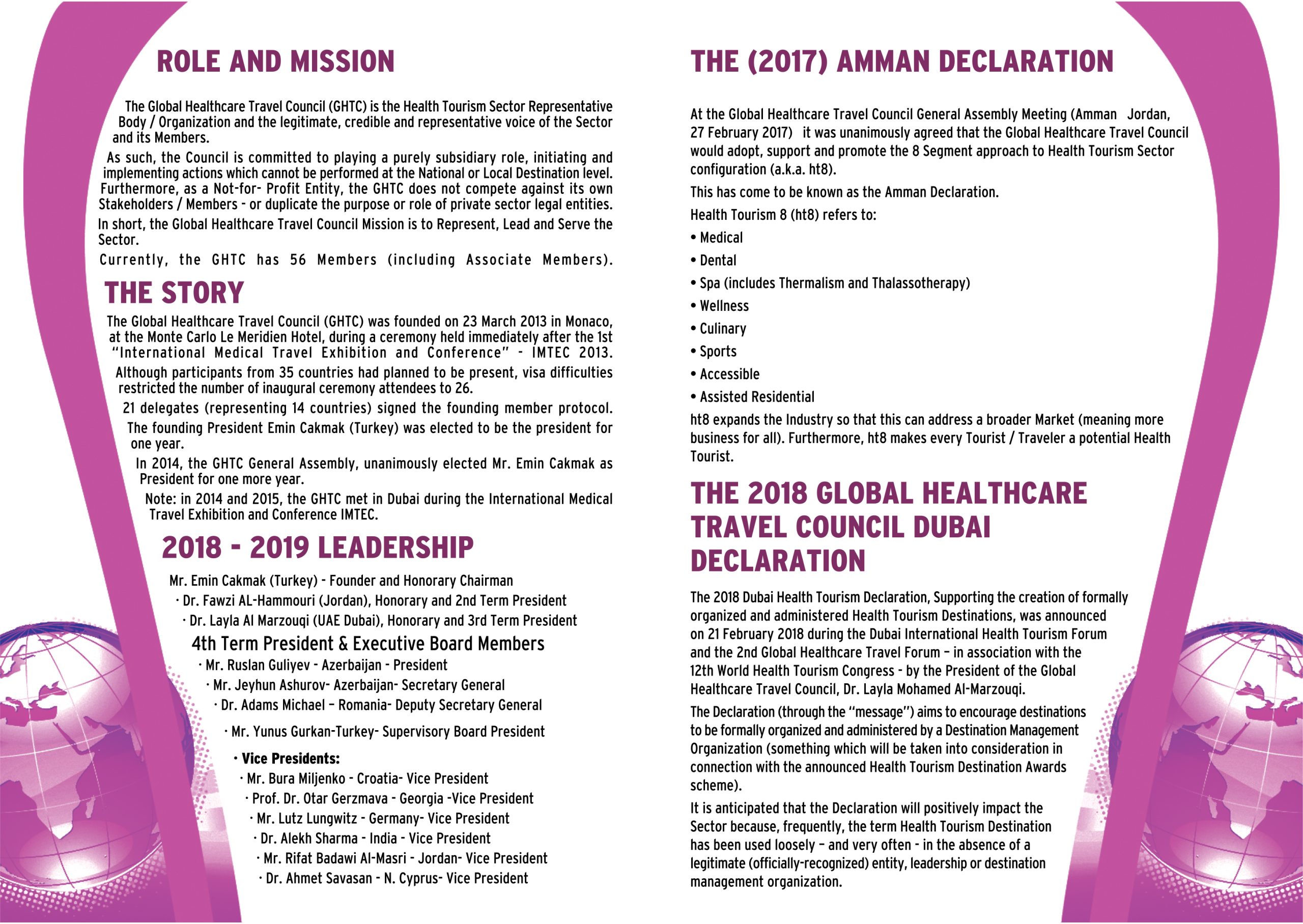 ROLE AND MISSION

The Global Healthcare Travel Council (GHTC) is the Health Tourism Sector Representative Body / Organization and the legitimate, credible and representative voice of the Sector and its Members.

As such, the Council is committed to playing a purely subsidiary role, initiating and implementing actions which cannot be performed at the National or Local Destination level. Furthermore, as a Not-for- Profit Entity, the GHTC does not compete against its own Stakeholders / Members - or duplicate the purpose or role of private sector legal entities.

In short, the Global Healthcare Travel Council Mission is to Represent, Lead and Serve the Sector.

Currently, the GHTC has 56 Members (including Associate Members).

THE STORY

The Global Healthcare Travel Council (GHTC) was founded on 23 March 2013 in Monaco, at the Monte Carlo Le Meridien Hotel, during a ceremony held immediately after the 1st "International Medical Travel Exhibition and Conference" - IMTEC 2013.

Although participants from 35 countries had planned to be present, visa difficulties restricted the number of inaugural ceremony attendees to 26.

21 delegates (representing 14 countries) signed the founding member protocol.

The founding President Emin Cakmak (Turkey) was elected to be the president for one year.

In 2014, the GHTC General Assembly, unanimously elected Mr. Emin Cakmak as President for one more year.

Note: in 2014 and 2015, the GHTC met in Dubai during the International Medical Travel Exhibition and Conference IMTEC.

2018 - 2019 LEADERSHIP

Mr. Emin Cakmak (Turkey) - Founder and Honorary Chairman
· Dr. Fawzi AL-Hammouri (Jordan), Honorary and 2nd Term President
· Dr. Layla Al Marzouqi (UAE Dubai), Honorary and 3rd Term President

4th Term President & Executive Board Members
· Mr. Ruslan Guliyev - Azerbaijan - President
· Mr. Jeyhun Ashurov- Azerbaijan- Secretary General
· Dr. Adams Michael – Romania- Deputy Secretary General
· Mr. Yunus Gurkan-Turkey- Supervisory Board President

· Vice Presidents:
· Mr. Bura Miljenko - Croatia- Vice President
· Prof. Dr. Otar Gerzmava - Georgia -Vice President
· Mr. Lutz Lungwitz - Germany- Vice President
· Dr. Alekh Sharma - India - Vice President
· Mr. Rifat Badawi Al-Masri - Jordan- Vice President
· Dr. Ahmet Savasan - N. Cyprus- Vice President

THE (2017) AMMAN DECLARATION

At the Global Healthcare Travel Council General Assembly Meeting (Amman Jordan, 27 February 2017) it was unanimously agreed that the Global Healthcare Travel Council would adopt, support and promote the 8 Segment approach to Health Tourism Sector configuration (a.k.a. ht8).

This has come to be known as the Amman Declaration.

Health Tourism 8 (ht8) refers to:
• Medical
• Dental
• Spa (includes Thermalism and Thalassotherapy)
• Wellness
• Culinary
• Sports
• Accessible
• Assisted Residential

ht8 expands the Industry so that this can address a broader Market (meaning more business for all). Furthermore, ht8 makes every Tourist / Traveler a potential Health Tourist.

THE 2018 GLOBAL HEALTHCARE TRAVEL COUNCIL DUBAI DECLARATION

The 2018 Dubai Health Tourism Declaration, Supporting the creation of formally organized and administered Health Tourism Destinations, was announced on 21 February 2018 during the Dubai International Health Tourism Forum and the 2nd Global Healthcare Travel Forum – in association with the 12th World Health Tourism Congress - by the President of the Global Healthcare Travel Council, Dr. Layla Mohamed Al-Marzouqi.

The Declaration (through the "message") aims to encourage destinations to be formally organized and administered by a Destination Management Organization (something which will be taken into consideration in connection with the announced Health Tourism Destination Awards scheme).

It is anticipated that the Declaration will positively impact the Sector because, frequently, the term Health Tourism Destination has been used loosely – and very often - in the absence of a legitimate (officially-recognized) entity, leadership or destination management organization.